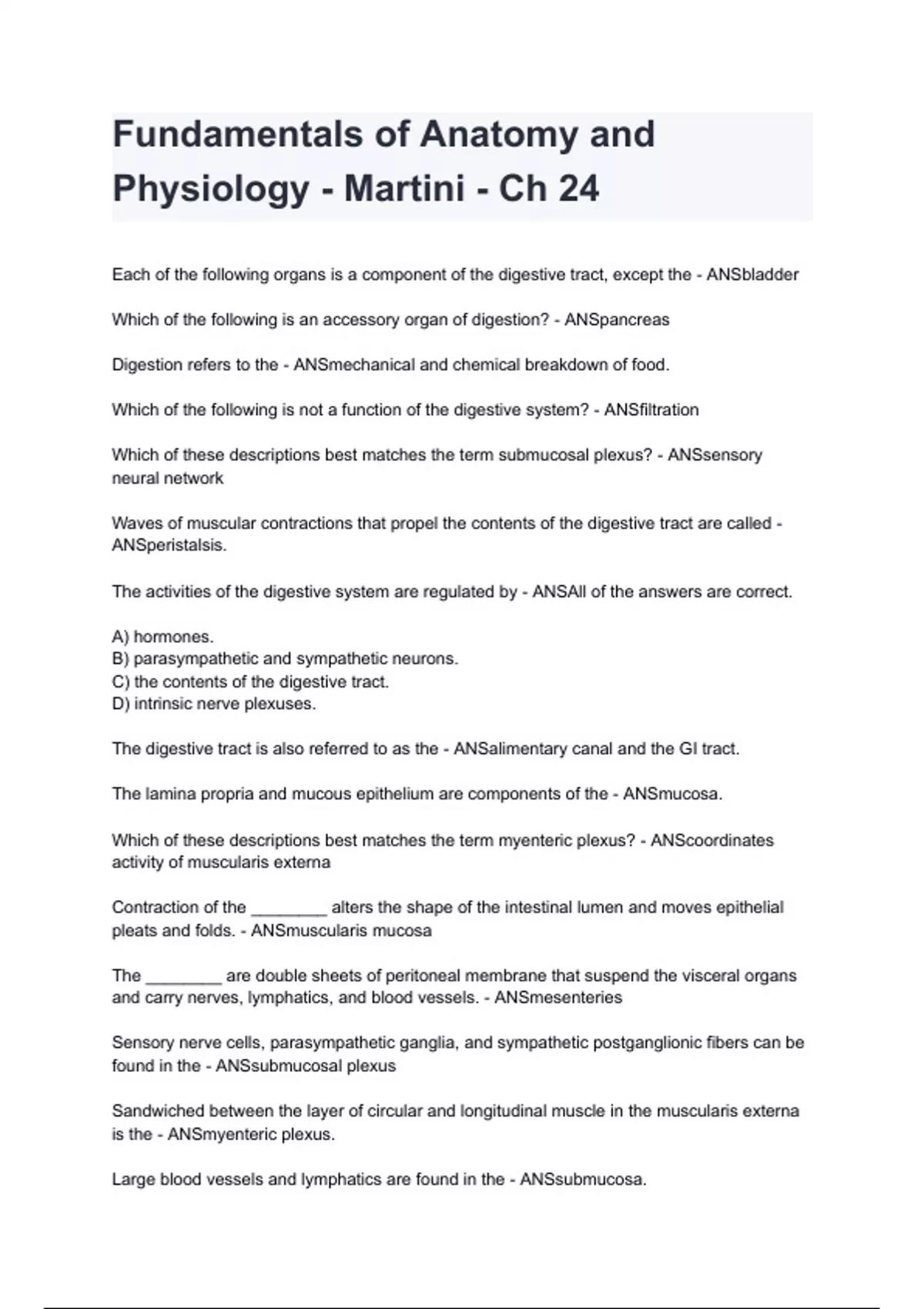 Fundamentals of Anatomy and Physiology - Martini - Ch 24

Each of the following organs is a component of the digestive tract, except the - ANSbladder

Which of the following is an accessory organ of digestion? - ANSpancreas

Digestion refers to the - ANSmechanical and chemical breakdown of food.

Which of the following is not a function of the digestive system? - ANSfiltration

Which of these descriptions best matches the term submucosal plexus? - ANSsensory neural network

Waves of muscular contractions that propel the contents of the digestive tract are called - ANSperistalsis.

The activities of the digestive system are regulated by - ANSAll of the answers are correct.

A) hormones.
B) parasympathetic and sympathetic neurons.
C) the contents of the digestive tract.
D) intrinsic nerve plexuses.

The digestive tract is also referred to as the - ANSalimentary canal and the GI tract.

The lamina propria and mucous epithelium are components of the - ANSmucosa.

Which of these descriptions best matches the term myenteric plexus? - ANScoordinates activity of muscularis externa

Contraction of the ________ alters the shape of the intestinal lumen and moves epithelial pleats and folds. - ANSmuscularis mucosa

The ________ are double sheets of peritoneal membrane that suspend the visceral organs and carry nerves, lymphatics, and blood vessels. - ANSmesenteries

Sensory nerve cells, parasympathetic ganglia, and sympathetic postganglionic fibers can be found in the - ANSsubmucosal plexus

Sandwiched between the layer of circular and longitudinal muscle in the muscularis externa is the - ANSmyenteric plexus.

Large blood vessels and lymphatics are found in the - ANSsubmucosa.